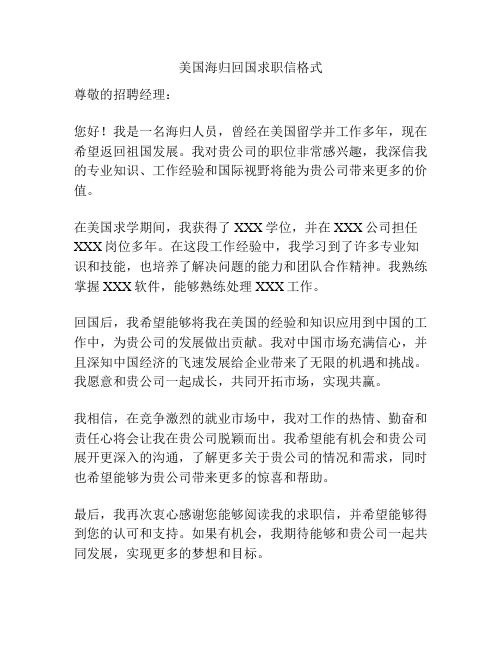 美国海归回国求职信格式

尊敬的招聘经理：

您好！我是一名海归人员，曾经在美国留学并工作多年，现在希望返回祖国发展。我对贵公司的职位非常感兴趣，我深信我的专业知识、工作经验和国际视野将能为贵公司带来更多的价值。

在美国求学期间，我获得了 XXX 学位，并在 XXX 公司担任 XXX 岗位多年。在这段工作经验中，我学习到了许多专业知识和技能，也培养了解决问题的能力和团队合作精神。我熟练掌握 XXX 软件，能够熟练处理 XXX 工作。

回国后，我希望能够将我在美国的经验和知识应用到中国的工作中，为贵公司的发展做出贡献。我对中国市场充满信心，并且深知中国经济的飞速发展给企业带来了无限的机遇和挑战。我愿意和贵公司一起成长，共同开拓市场，实现共赢。

我相信，在竞争激烈的就业市场中，我对工作的热情、勤奋和责任心将会让我在贵公司脱颖而出。我希望能有机会和贵公司展开更深入的沟通，了解更多关于贵公司的情况和需求，同时也希望能够为贵公司带来更多的惊喜和帮助。

最后，我再次衷心感谢您能够阅读我的求职信，并希望能够得到您的认可和支持。如果有机会，我期待能够和贵公司一起共同发展，实现更多的梦想和目标。